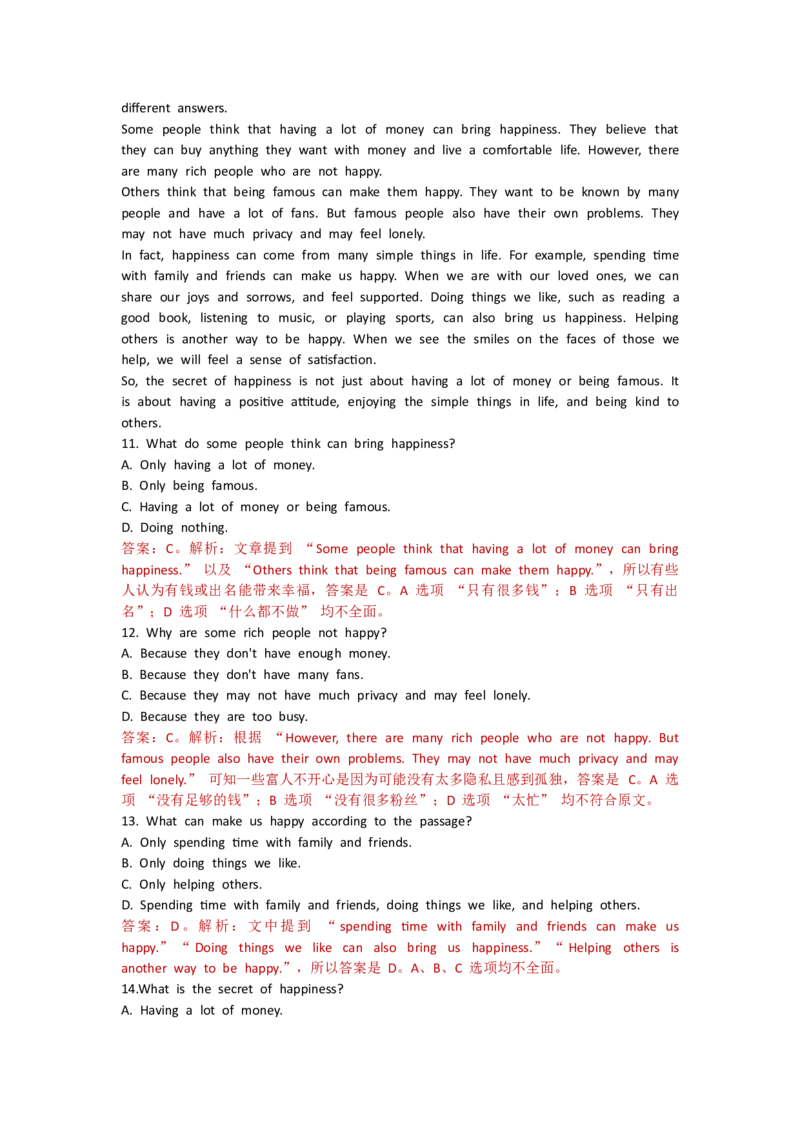 different answers.
Some people think that having a lot of money can bring happiness. They believe that they can buy anything they want with money and live a comfortable life. However, there are many rich people who are not happy.
Others think that being famous can make them happy. They want to be known by many people and have a lot of fans. But famous people also have their own problems. They may not have much privacy and may feel lonely.
In fact, happiness can come from many simple things in life. For example, spending time with family and friends can make us happy. When we are with our loved ones, we can share our joys and sorrows, and feel supported. Doing things we like, such as reading a good book, listening to music, or playing sports, can also bring us happiness. Helping others is another way to be happy. When we see the smiles on the faces of those we help, we will feel a sense of satisfaction.
So, the secret of happiness is not just about having a lot of money or being famous. It is about having a positive attitude, enjoying the simple things in life, and being kind to others.
11. What do some people think can bring happiness?
A. Only having a lot of money.
B. Only being famous.
C. Having a lot of money or being famous.
D. Doing nothing.
答案：C。解析：文章提到 “Some people think that having a lot of money can bring happiness.” 以及 “Others think that being famous can make them happy.”，所以有些人认为有钱或出名能带来幸福，答案是 C。A 选项 “只有很多钱”；B 选项 “只有出名”；D 选项 “什么都不做” 均不全面。
12. Why are some rich people not happy?
A. Because they don't have enough money.
B. Because they don't have many fans.
C. Because they may not have much privacy and may feel lonely.
D. Because they are too busy.
答案：C。解析：根据 “However, there are many rich people who are not happy. But famous people also have their own problems. They may not have much privacy and may feel lonely.” 可知一些富人不开心是因为可能没有太多隐私且感到孤独，答案是 C。A 选项 “没有足够的钱”；B 选项 “没有很多粉丝”；D 选项 “太忙” 均不符合原文。
13. What can make us happy according to the passage?
A. Only spending time with family and friends.
B. Only doing things we like.
C. Only helping others.
D. Spending time with family and friends, doing things we like, and helping others.
答案：D。解析：文中提到 “spending time with family and friends can make us happy.” “Doing things we like can also bring us happiness.” “Helping others is another way to be happy.”，所以答案是 D。A、B、C 选项均不全面。
14.What is the secret of happiness?
A. Having a lot of money.